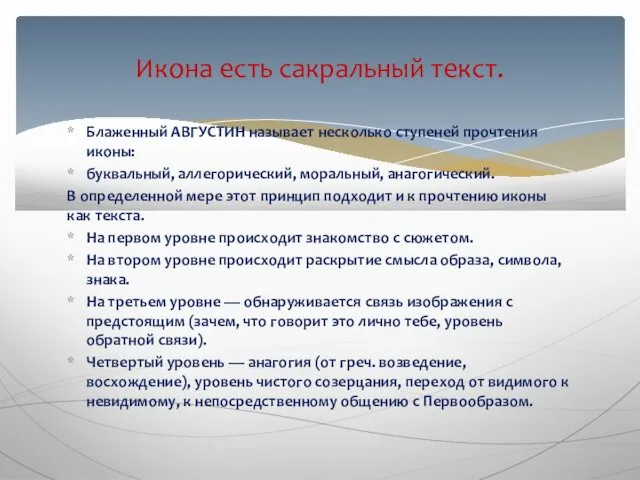 Икона есть сакральный текст.

* Блаженный АВГУСТИН называет несколько ступеней прочтения иконы:
* буквальный, аллегорический, моральный, анагогический.

В определенной мере этот принцип подходит и к прочтению иконы как текста.

* На первом уровне происходит знакомство с сюжетом.
* На втором уровне происходит раскрытие смысла образа, символа, знака.
* На третьем уровне — обнаруживается связь изображения с предстоящим (зачем, что говорит это лично тебе, уровень обратной связи).
* Четвертый уровень — анагогия (от греч. возведение, восхождение), уровень чистого созерцания, переход от видимого к невидимому, к непосредственному общению с Первообразом.